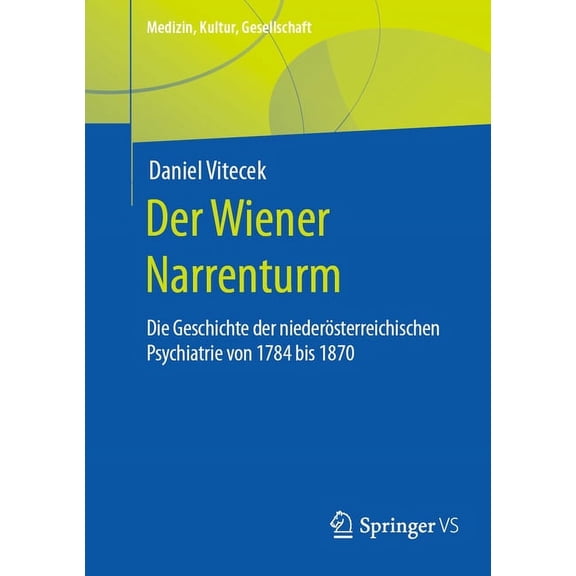 Medizin, Kultur, Gesellschaft

Daniel Vitecek

Der Wiener Narrenturm

Die Geschichte der niederösterreichischen Psychiatrie von 1784 bis 1870

Springer VS